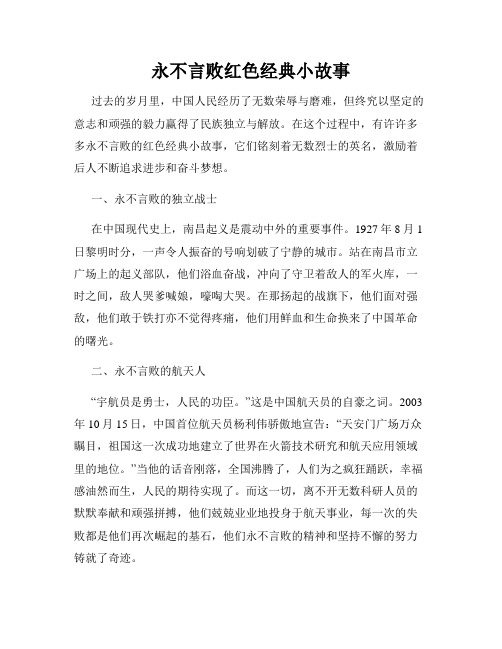 永不言败红色经典小故事

过去的岁月里，中国人民经历了无数荣辱与磨难，但终究以坚定的意志和顽强的毅力赢得了民族独立与解放。在这个过程中，有许许多多永不言败的红色经典小故事，它们铭刻着无数烈士的英名，激励着后人不断追求进步和奋斗梦想。

一、永不言败的独立战士

在中国现代史上，南昌起义是震动中外的重要事件。1927 年 8 月 1 日黎明时分，一声令人振奋的号响划破了宁静的城市。站在南昌市立广场上的起义部队，他们浴血奋战，冲向了守卫着敌人的军火库，一时之间，敌人哭爹喊娘，嚎啕大哭。在那扬起的战旗下，他们面对强敌，他们敢于铁打亦不觉得疼痛，他们用鲜血和生命换来了中国革命的曙光。

二、永不言败的航天人

“宇航员是勇士，人民的功臣。”这是中国航天员的自豪之词。2003 年 10 月 15 日，中国首位航天员杨利伟骄傲地宣告：“天安门广场万众瞩目，祖国这一次成功地建立了世界在火箭技术研究和航天应用领域里的地位。”当他的话音刚落，全国沸腾了，人们为之疯狂踊跃，幸福感油然而生，人民的期待实现了。而这一切，离不开无数科研人员的默默奉献和顽强拼搏，他们兢兢业业地投身于航天事业，每一次的失败都是他们再次崛起的基石，他们永不言败的精神和坚持不懈的努力铸就了奇迹。